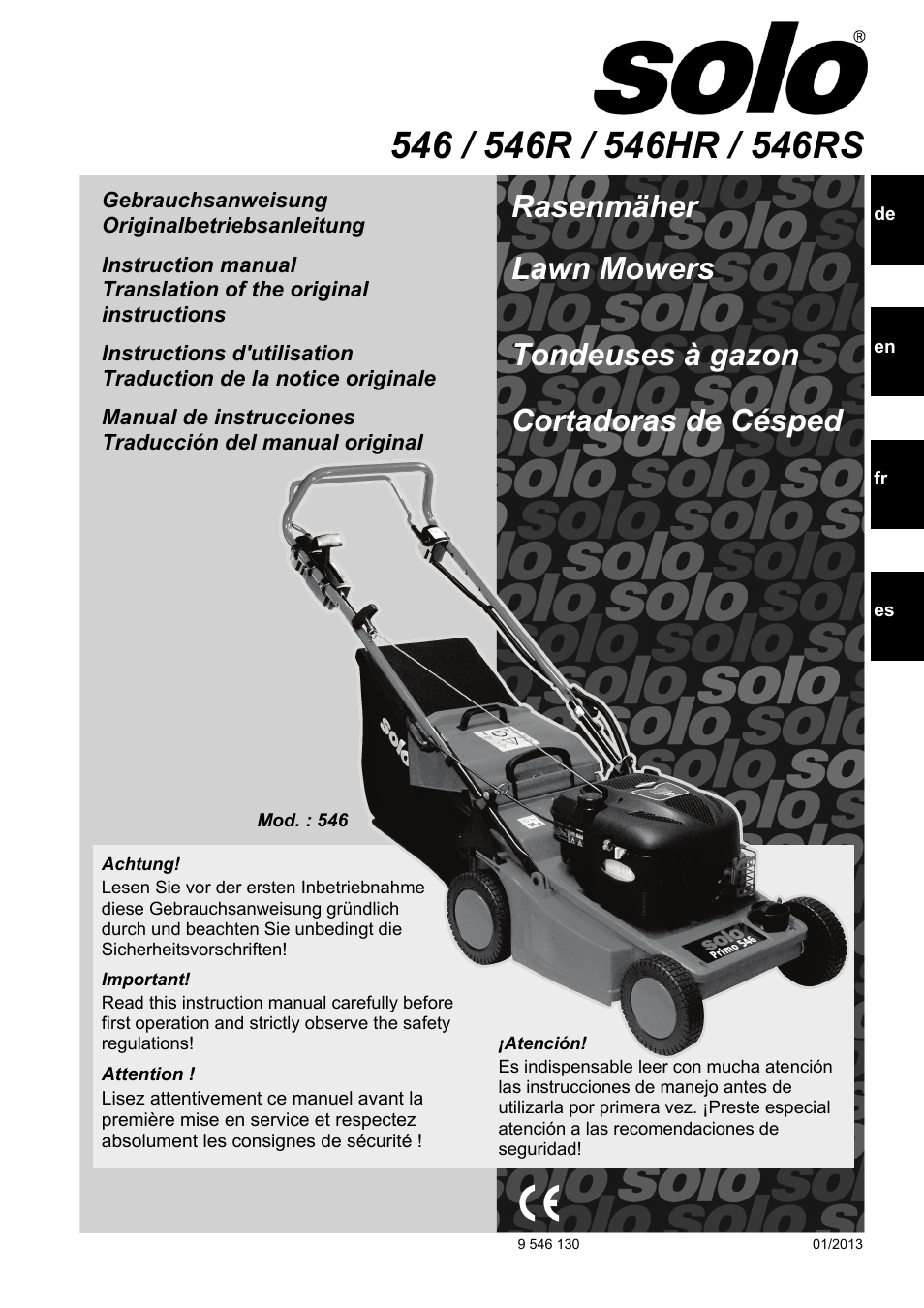 solo®

546 / 546R / 546HR / 546RS

Gebrauchsanweisung
Originalbetriebsanleitung

Instruction manual
Translation of the original instructions

Instructions d'utilisation
Traduction de la notice originale

Manual de instrucciones
Traducción del manual original

Rasenmäher

Lawn Mowers

Tondeuses à gazon

Cortadoras de Césped

de

en

fr

es

solo

solo Primo 546

Mod. : 546

Achtung!
Lesen Sie vor der ersten Inbetriebnahme diese Gebrauchsanweisung gründlich durch und beachten Sie unbedingt die Sicherheitsvorschriften!

Important!
Read this instruction manual carefully before first operation and strictly observe the safety regulations!

Attention !
Lisez attentivement ce manuel avant la première mise en service et respectez absolument les consignes de sécurité !

¡Atención!
Es indispensable leer con mucha atención las instrucciones de manejo antes de utilizarla por primera vez. ¡Preste especial atención a las recomendaciones de seguridad!

CE

9 546 130

01/2013